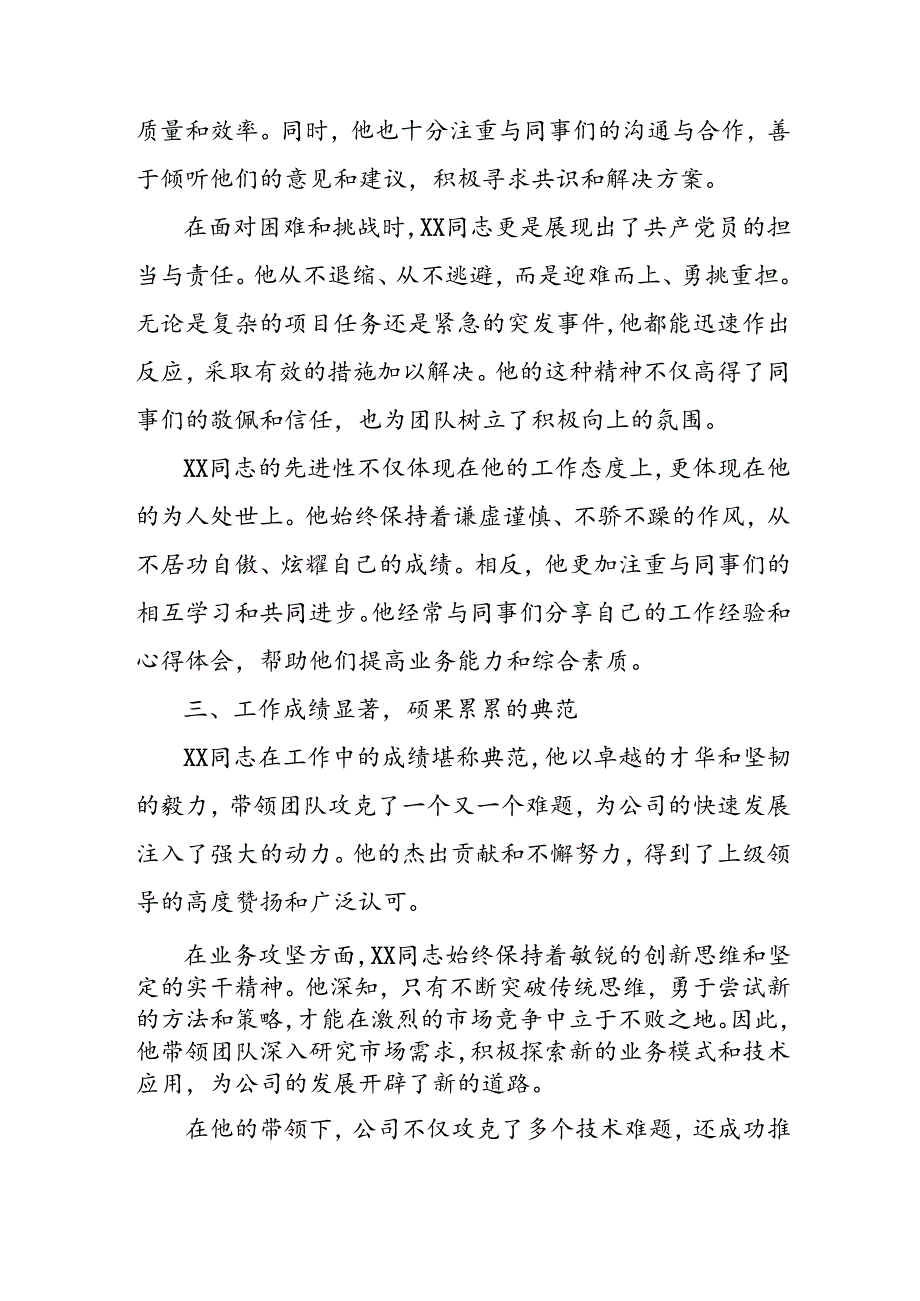 质量和效率。同时，他也十分注重与同事们的沟通与合作，善于倾听他们的意见和建议，积极寻求共识和解决方案。

在面对困难和挑战时，XX同志更是展现出了共产党员的担当与责任。他从不退缩、从不逃避，而是迎难而上、勇挑重担。无论是复杂的项目任务还是紧急的突发事件，他都能迅速作出反应，采取有效的措施加以解决。他的这种精神不仅高得了同事们的敬佩和信任，也为团队树立了积极向上的氛围。

XX同志的先进性不仅体现在他的工作态度上，更体现在他的为人处世上。他始终保持着谦虚谨慎、不骄不躁的作风，从不居功自傲、炫耀自己的成绩。相反，他更加注重与同事们的相互学习和共同进步。他经常与同事们分享自己的工作经验和心得体会，帮助他们提高业务能力和综合素质。

三、工作成绩显著，硕果累累的典范

XX同志在工作中的成绩堪称典范，他以卓越的才华和坚韧的毅力，带领团队攻克了一个又一个难题，为公司的快速发展注入了强大的动力。他的杰出贡献和不懈努力，得到了上级领导的高度赞扬和广泛认可。

在业务攻坚方面，XX同志始终保持着敏锐的创新思维和坚定的实干精神。他深知，只有不断突破传统思维，勇于尝试新的方法和策略，才能在激烈的市场竞争中立于不败之地。因此，他带领团队深入研究市场需求，积极探索新的业务模式和技术应用，为公司的发展开辟了新的道路。

在他的带领下，公司不仅攻克了多个技术难题，还成功推